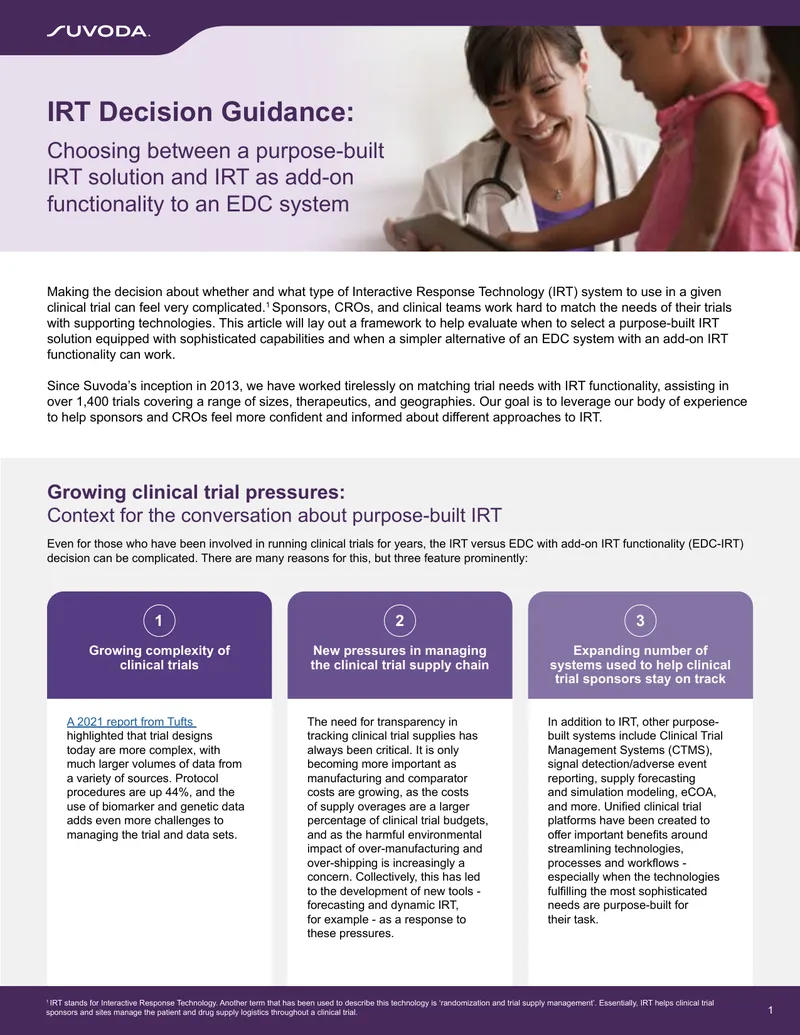 SUVODA.

IRT Decision Guidance:
Choosing between a purpose-built IRT solution and IRT as add-on functionality to an EDC system

Making the decision about whether and what type of Interactive Response Technology (IRT) system to use in a given clinical trial can feel very complicated.$^1$ Sponsors, CROs, and clinical teams work hard to match the needs of their trials with supporting technologies. This article will lay out a framework to help evaluate when to select a purpose-built IRT solution equipped with sophisticated capabilities and when a simpler alternative of an EDC system with an add-on IRT functionality can work.

Since Suvoda's inception in 2013, we have worked tirelessly on matching trial needs with IRT functionality, assisting in over 1,400 trials covering a range of sizes, therapeutics, and geographies. Our goal is to leverage our body of experience to help sponsors and CROs feel more confident and informed about different approaches to IRT.

Growing clinical trial pressures:
Context for the conversation about purpose-built IRT

Even for those who have been involved in running clinical trials for years, the IRT versus EDC with add-on IRT functionality (EDC-IRT) decision can be complicated. There are many reasons for this, but three feature prominently:

1
Growing complexity of clinical trials

A 2021 report from Tufts highlighted that trial designs today are more complex, with much larger volumes of data from a variety of sources. Protocol procedures are up 44%, and the use of biomarker and genetic data adds even more challenges to managing the trial and data sets.

2
New pressures in managing the clinical trial supply chain

The need for transparency in tracking clinical trial supplies has always been critical. It is only becoming more important as manufacturing and comparator costs are growing, as the costs of supply overages are a larger percentage of clinical trial budgets, and as the harmful environmental impact of over-manufacturing and over-shipping is increasingly a concern. Collectively, this has led to the development of new tools - forecasting and dynamic IRT, for example - as a response to these pressures.

3
Expanding number of systems used to help clinical trial sponsors stay on track

In addition to IRT, other purpose-built systems include Clinical Trial Management Systems (CTMS), signal detection/adverse event reporting, supply forecasting and simulation modeling, eCOA, and more. Unified clinical trial platforms have been created to offer important benefits around streamlining technologies, processes and workflows - especially when the technologies fulfilling the most sophisticated needs are purpose-built for their task.

$^1$ IRT stands for Interactive Response Technology. Another term that has been used to describe this technology is 'randomization and trial supply management'. Essentially, IRT helps clinical trial sponsors and sites manage the patient and drug supply logistics throughout a clinical trial.

1